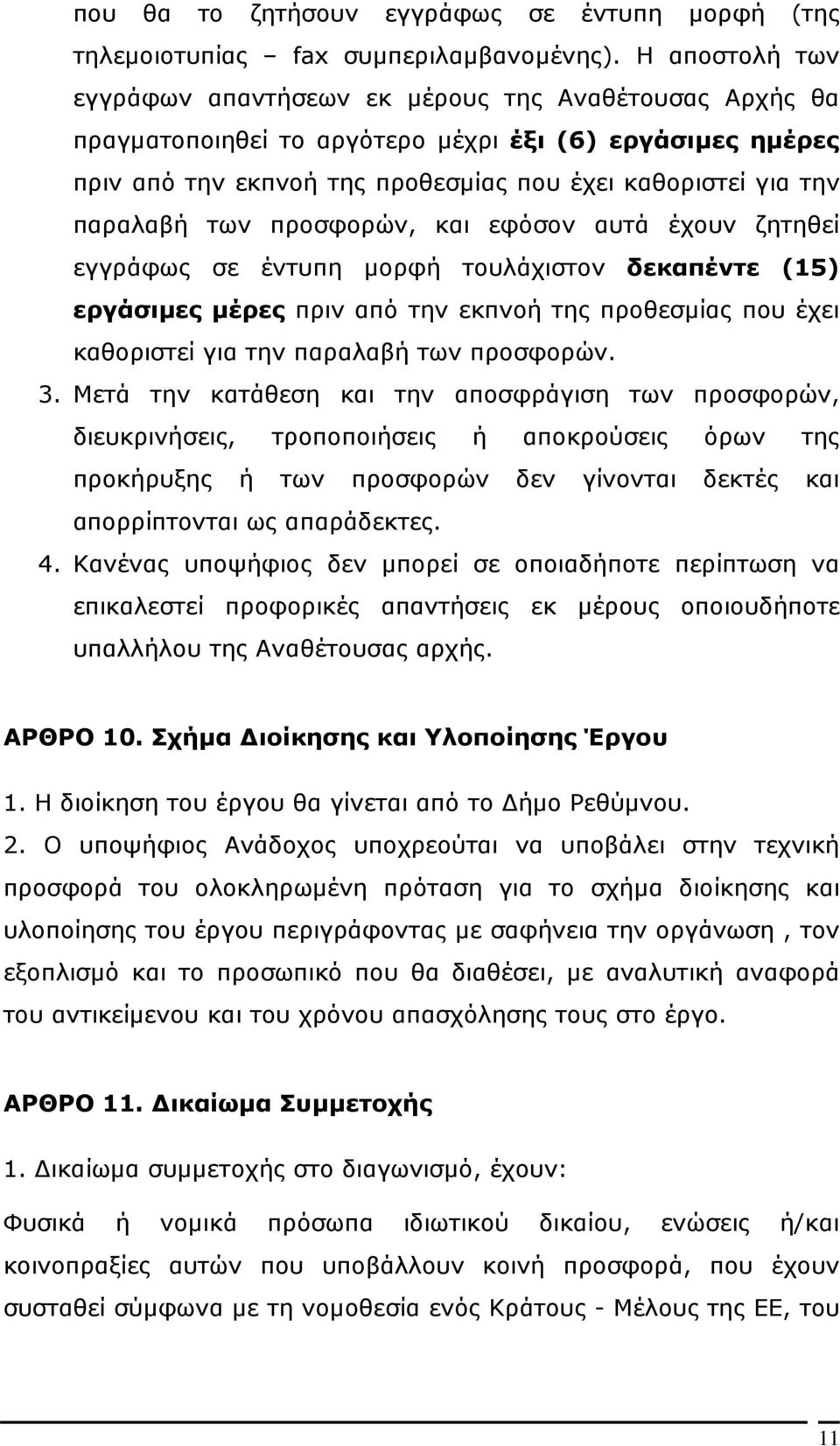 που θα το ζητήσουν εγγράφως σε έντυπη μορφή (της τηλεμοιοτυπίας – fax συμπεριλαμβανομένης). Η αποστολή των εγγράφων απαντήσεων εκ μέρους της Αναθέτουσας Αρχής θα πραγματοποιηθεί το αργότερο μέχρι έξι (6) εργάσιμες ημέρες πριν από την εκπνοή της προθεσμίας που έχει καθοριστεί για την παραλαβή των προσφορών, και εφόσον αυτά έχουν ζητηθεί εγγράφως σε έντυπη μορφή τουλάχιστον δεκαπέντε (15) εργάσιμες μέρες πριν από την εκπνοή της προθεσμίας που έχει καθοριστεί για την παραλαβή των προσφορών.

3. Μετά την κατάθεση και την αποσφράγιση των προσφορών, διευκρινήσεις, τροποποιήσεις ή αποκρούσεις όρων της προκήρυξης ή των προσφορών δεν γίνονται δεκτές και απορρίπτονται ως απαράδεκτες.

4. Κανένας υποψήφιος δεν μπορεί σε οποιαδήποτε περίπτωση να επικαλεστεί προφορικές απαντήσεις εκ μέρους οποιουδήποτε υπαλλήλου της Αναθέτουσας αρχής.

ΑΡΘΡΟ 10. Σχήμα Διοίκησης και Υλοποίησης Έργου

1. Η διοίκηση του έργου θα γίνεται από το Δήμο Ρεθύμνου.

2. Ο υποψήφιος Ανάδοχος υποχρεούται να υποβάλει στην τεχνική προσφορά του ολοκληρωμένη πρόταση για το σχήμα διοίκησης και υλοποίησης του έργου περιγράφοντας με σαφήνεια την οργάνωση , τον εξοπλισμό και το προσωπικό που θα διαθέσει, με αναλυτική αναφορά του αντικείμενου και του χρόνου απασχόλησης τους στο έργο.

ΑΡΘΡΟ 11. Δικαίωμα Συμμετοχής

1. Δικαίωμα συμμετοχής στο διαγωνισμό, έχουν:

Φυσικά ή νομικά πρόσωπα ιδιωτικού δικαίου, ενώσεις ή/και κοινοπραξίες αυτών που υποβάλλουν κοινή προσφορά, που έχουν συσταθεί σύμφωνα με τη νομοθεσία ενός Κράτους - Μέλους της ΕΕ, του

11